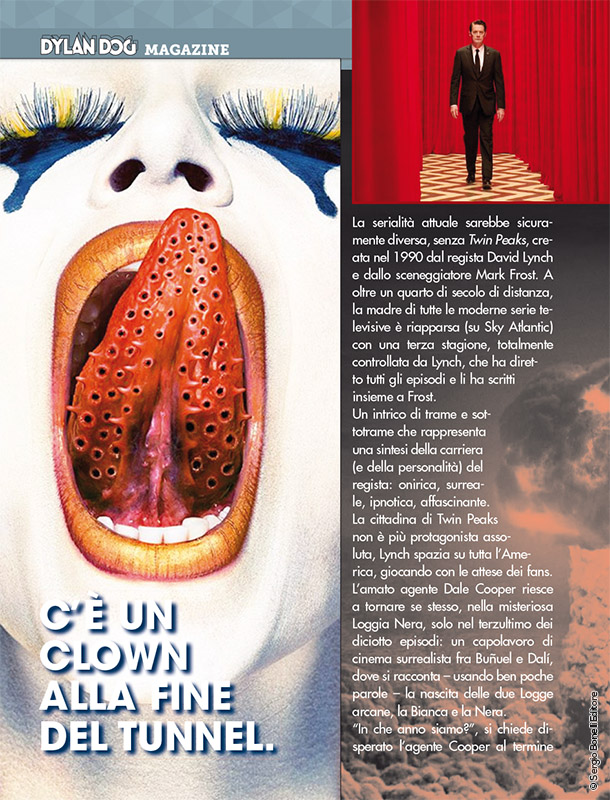 DYLAN DOG MAGAZINE

C'È UN CLOWN ALLA FINE DEL TUNNEL.

La serialità attuale sarebbe sicuramente diversa, senza Twin Peaks, creata nel 1990 dal regista David Lynch e dallo sceneggiatore Mark Frost. A oltre un quarto di secolo di distanza, la madre di tutte le moderne serie televisive è riapparsa (su Sky Atlantic) con una terza stagione, totalmente controllata da Lynch, che ha diretto tutti gli episodi e li ha scritti insieme a Frost.
Un intrico di trame e sottotrame che rappresenta una sintesi della carriera (e della personalità) del regista: onirica, surreale, ipnotica, affascinante.
La cittadina di Twin Peaks non è più protagonista assoluta, Lynch spazia su tutta l'America, giocando con le attese dei fans.
L'amato agente Dale Cooper riesce a tornare se stesso, nella misteriosa Loggia Nera, solo nel terzultimo dei diciotto episodi: un capolavoro di cinema surrealista fra Buñuel e Dalí, dove si racconta – usando ben poche parole – la nascita delle due Logge arcane, la Bianca e la Nera.
"In che anno siamo?", si chiede disperato l'agente Cooper al termine

© Sergio Bonelli Editore